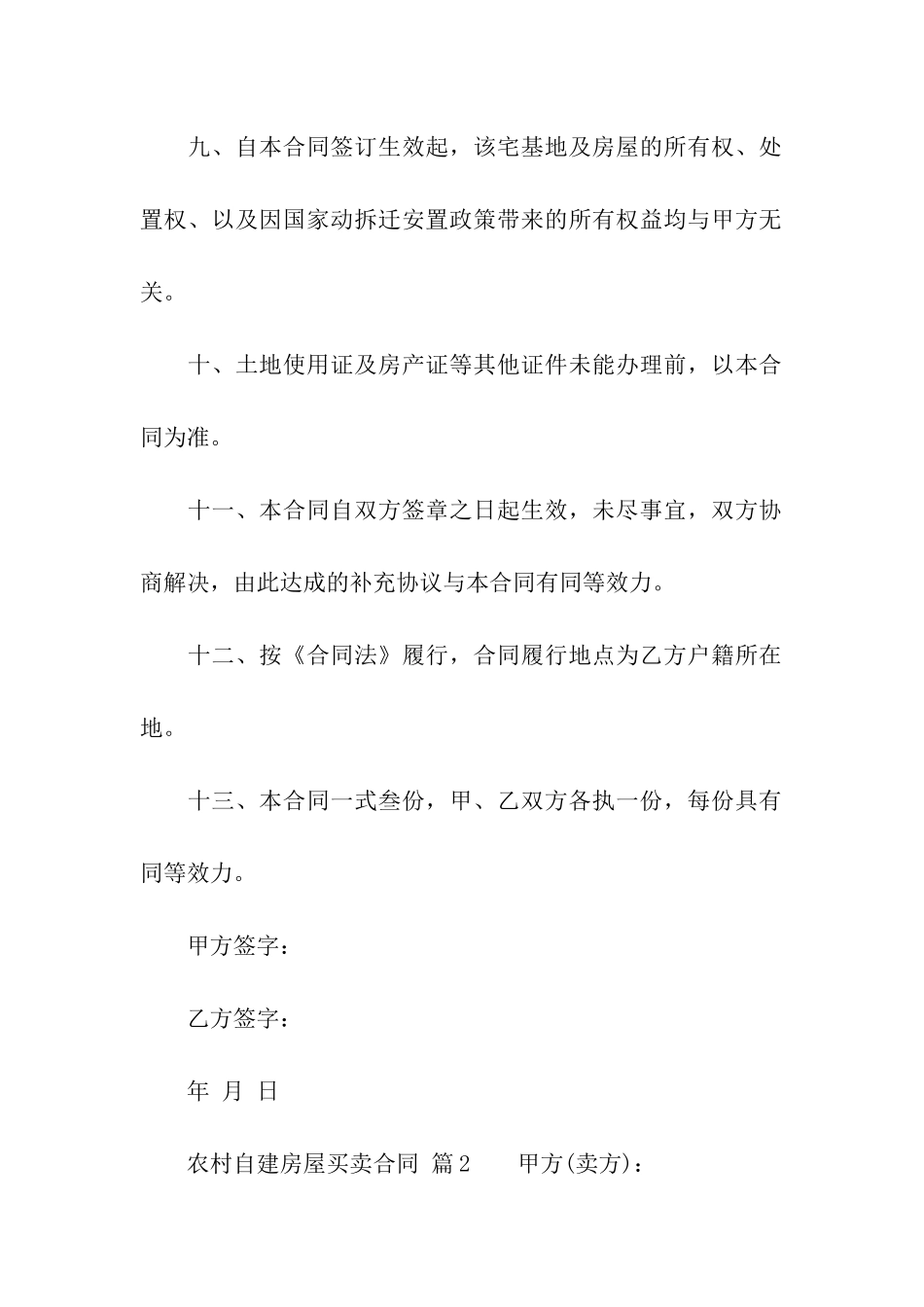 九、自本合同签订生效起，该宅基地及房屋的所有权、处置权、以及因国家动拆迁安置政策带来的所有权益均与甲方无关。

十、土地使用证及房产证等其他证件未能办理前，以本合同为准。

十一、本合同自双方签章之日起生效，未尽事宜，双方协商解决，由此达成的补充协议与本合同有同等效力。

十二、按《合同法》履行，合同履行地点为乙方户籍所在地。

十三、本合同一式叁份，甲、乙双方各执一份，每份具有同等效力。

甲方签字：

乙方签字：

年 月 日

农村自建房屋买卖合同 篇2 甲方(卖方)：